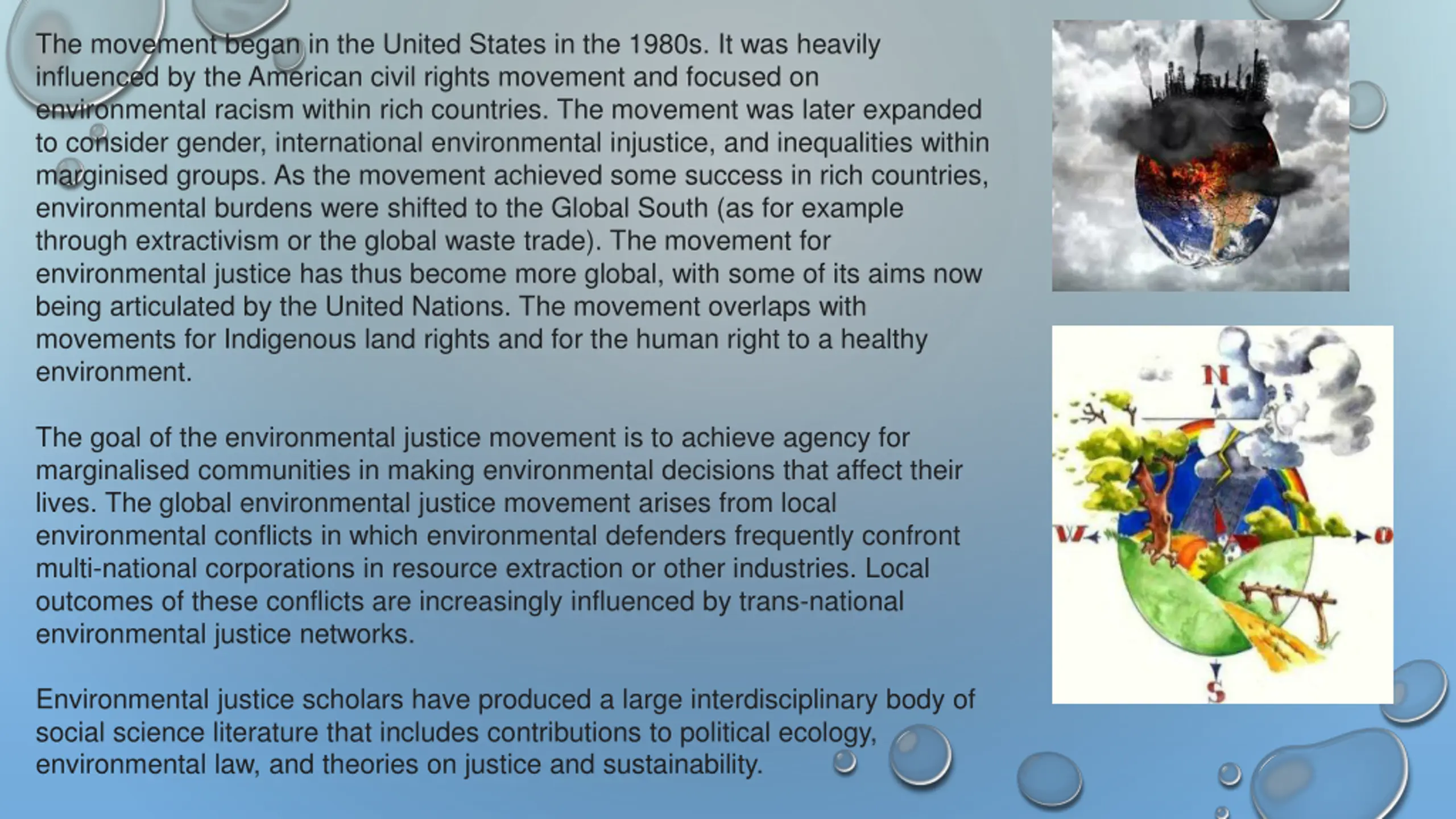 The movement began in the United States in the 1980s. It was heavily influenced by the American civil rights movement and focused on environmental racism within rich countries. The movement was later expanded to consider gender, international environmental injustice, and inequalities within marginised groups. As the movement achieved some success in rich countries, environmental burdens were shifted to the Global South (as for example through extractivism or the global waste trade). The movement for environmental justice has thus become more global, with some of its aims now being articulated by the United Nations. The movement overlaps with movements for Indigenous land rights and for the human right to a healthy environment.

The goal of the environmental justice movement is to achieve agency for marginalised communities in making environmental decisions that affect their lives. The global environmental justice movement arises from local environmental conflicts in which environmental defenders frequently confront multi-national corporations in resource extraction or other industries. Local outcomes of these conflicts are increasingly influenced by trans-national environmental justice networks.

Environmental justice scholars have produced a large interdisciplinary body of social science literature that includes contributions to political ecology, environmental law, and theories on justice and sustainability.

N

W

O

S